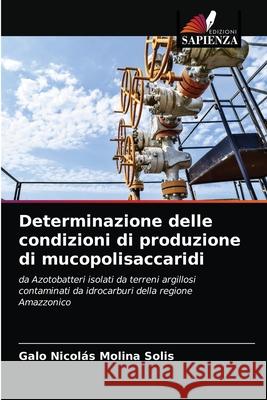 EDIZIONI
SAPIENZA

Determinazione delle condizioni di produzione di mucopolisaccaridi

da Azotobatteri isolati da terreni argillosi contaminati da idrocarburi della regione Amazzonico

Galo Nicolás Molina Solis

Kraina Książek